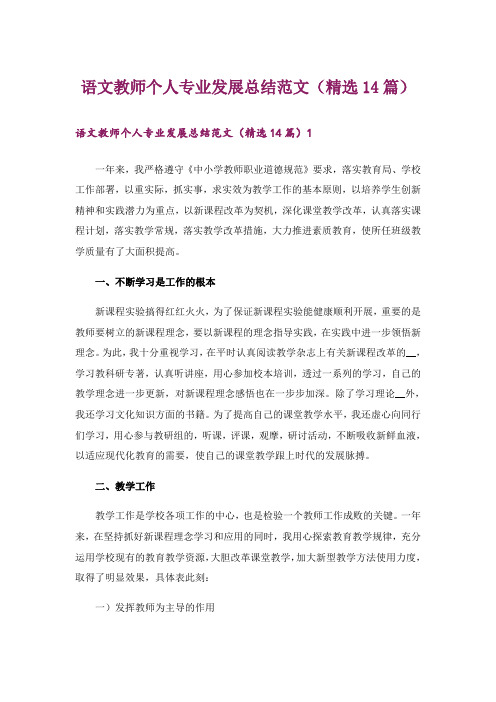 语文教师个人专业发展总结范文（精选14篇）

语文教师个人专业发展总结范文（精选14篇）1

一年来，我严格遵守《中小学教师职业道德规范》要求，落实教育局、学校工作部署，以重实际，抓实事，求实效为教学工作的基本原则，以培养学生创新精神和实践潜力为重点，以新课程改革为契机，深化课堂教学改革，认真落实课程计划，落实教学常规，落实教学改革措施，大力推进素质教育，使所任班级教学质量有了大面积提高。

一、不断学习是工作的根本

新课程实验搞得红红火火，为了保证新课程实验能健康顺利开展，重要的是教师要树立的新课程理念，要以新课程的理念指导实践，在实践中进一步领悟新理念。为此，我十分重视学习，在平时认真阅读教学杂志上有关新课程改革的__，学习教科研专著，认真听讲座，用心参加校本培训，透过一系列的学习，自己的教学理念进一步更新，对新课程理念感悟也在一步步加深。除了学习理论__外，我还学习文化知识方面的书籍。为了提高自己的课堂教学水平，我还虚心向同行们学习，用心参与教研组的，听课，评课，观摩，研讨活动，不断吸收新鲜血液，以适应现代化教育的需要，使自己的课堂教学跟上时代的发展脉搏。

二、教学工作

教学工作是学校各项工作的中心，也是检验一个教师工作成败的关键。一年来，在坚持抓好新课程理念学习和应用的同时，我用心探索教育教学规律，充分运用学校现有的教育教学资源，大胆改革课堂教学，加大新型教学方法使用力度，取得了明显效果，具体表此刻：

一）发挥教师为主导的作用